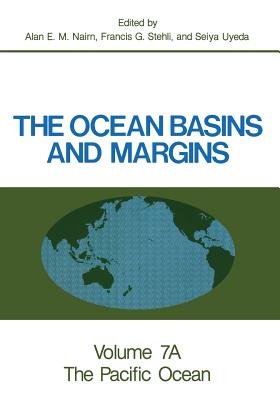 Edited by
Alan E. M. Nairn, Francis G. Stehli, and Seiya Uyeda

THE OCEAN BASINS AND MARGINS

Volume 7A
The Pacific Ocean